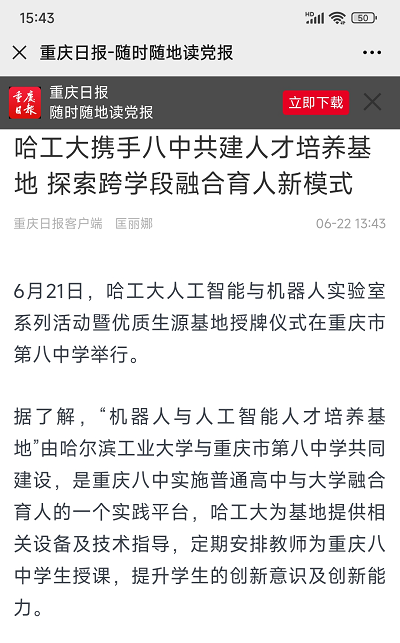 15:43

HD 50

重庆日报-随时随地读党报

重庆日报

重庆日报
随时随地读党报

立即下载

哈工大携手八中共建人才培养基地 探索跨学段融合育人新模式

重庆日报客户端 匡丽娜 06-22 13:43

6月21日，哈工大人工智能与机器人实验室系列活动暨优质生源基地授牌仪式在重庆市第八中学举行。

据了解，“机器人与人工智能人才培养基地”由哈尔滨工业大学与重庆市第八中学共同建设，是重庆八中实施普通高中与大学融合育人的一个实践平台，哈工大为基地提供相关设备及技术指导，定期安排教师为重庆八中学生授课，提升学生的创新意识及创新能力。